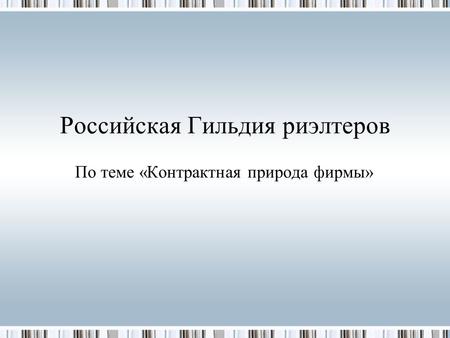 Российская Гильдия риэлтеров

По теме «Контрактная природа фирмы»